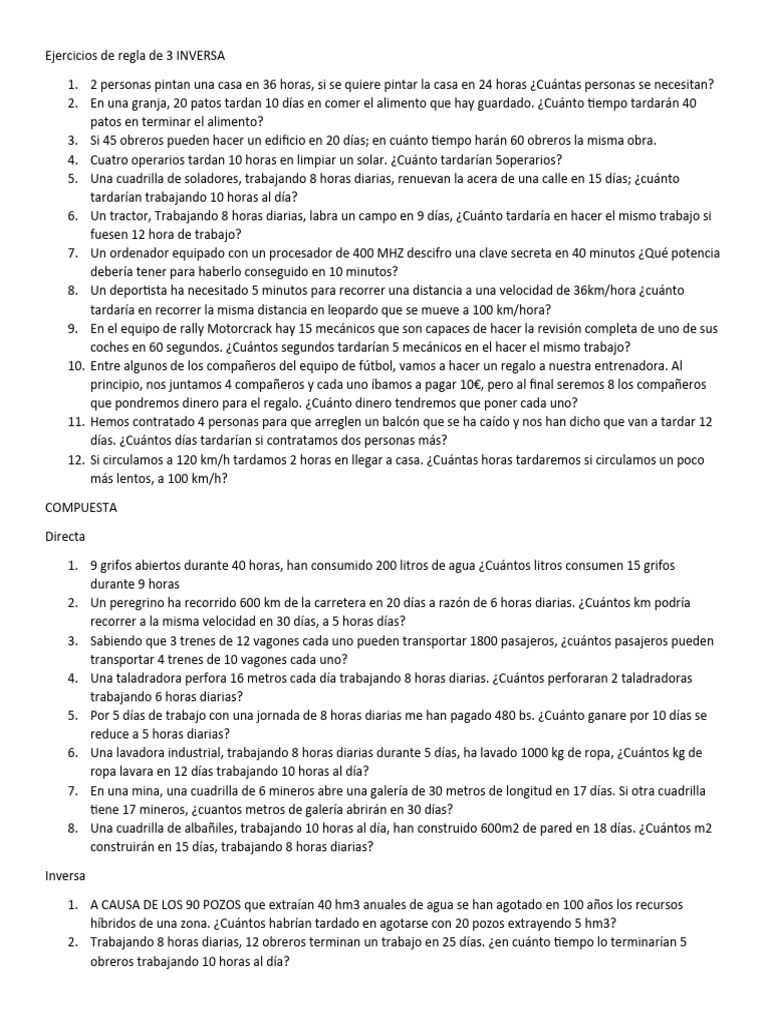 Ejercicios de regla de 3 INVERSA

1. 2 personas pintan una casa en 36 horas, si se quiere pintar la casa en 24 horas ¿Cuántas personas se necesitan?
2. En una granja, 20 patos tardan 10 días en comer el alimento que hay guardado. ¿Cuánto tiempo tardarán 40 patos en terminar el alimento?
3. Si 45 obreros pueden hacer un edificio en 20 días; en cuánto tiempo harán 60 obreros la misma obra.
4. Cuatro operarios tardan 10 horas en limpiar un solar. ¿Cuánto tardarían 5operarios?
5. Una cuadrilla de soladores, trabajando 8 horas diarias, renuevan la acera de una calle en 15 días; ¿cuánto tardarían trabajando 10 horas al día?
6. Un tractor, Trabajando 8 horas diarias, labra un campo en 9 días, ¿Cuánto tardaría en hacer el mismo trabajo si fuesen 12 hora de trabajo?
7. Un ordenador equipado con un procesador de 400 MHZ descifro una clave secreta en 40 minutos ¿Qué potencia debería tener para haberlo conseguido en 10 minutos?
8. Un deportista ha necesitado 5 minutos para recorrer una distancia a una velocidad de 36km/hora ¿cuánto tardaría en recorrer la misma distancia en leopardo que se mueve a 100 km/hora?
9. En el equipo de rally Motorcrack hay 15 mecánicos que son capaces de hacer la revisión completa de uno de sus coches en 60 segundos. ¿Cuántos segundos tardarían 5 mecánicos en el hacer el mismo trabajo?
10. Entre algunos de los compañeros del equipo de fútbol, vamos a hacer un regalo a nuestra entrenadora. Al principio, nos juntamos 4 compañeros y cada uno íbamos a pagar 10€, pero al final seremos 8 los compañeros que pondremos dinero para el regalo. ¿Cuánto dinero tendremos que poner cada uno?
11. Hemos contratado 4 personas para que arreglen un balcón que se ha caído y nos han dicho que van a tardar 12 días. ¿Cuántos días tardarían si contratamos dos personas más?
12. Si circulamos a 120 km/h tardamos 2 horas en llegar a casa. ¿Cuántas horas tardaremos si circulamos un poco más lentos, a 100 km/h?

COMPUESTA

Directa

1. 9 grifos abiertos durante 40 horas, han consumido 200 litros de agua ¿Cuántos litros consumen 15 grifos durante 9 horas
2. Un peregrino ha recorrido 600 km de la carretera en 20 días a razón de 6 horas diarias. ¿Cuántos km podría recorrer a la misma velocidad en 30 días, a 5 horas días?
3. Sabiendo que 3 trenes de 12 vagones cada uno pueden transportar 1800 pasajeros, ¿cuántos pasajeros pueden transportar 4 trenes de 10 vagones cada uno?
4. Una taladradora perfora 16 metros cada día trabajando 8 horas diarias. ¿Cuántos perforaran 2 taladradoras trabajando 6 horas diarias?
5. Por 5 días de trabajo con una jornada de 8 horas diarias me han pagado 480 bs. ¿Cuánto ganare por 10 días se reduce a 5 horas diarias?
6. Una lavadora industrial, trabajando 8 horas diarias durante 5 días, ha lavado 1000 kg de ropa, ¿Cuántos kg de ropa lavara en 12 días trabajando 10 horas al día?
7. En una mina, una cuadrilla de 6 mineros abre una galería de 30 metros de longitud en 17 días. Si otra cuadrilla tiene 17 mineros, ¿cuantos metros de galería abrirán en 30 días?
8. Una cuadrilla de albañiles, trabajando 10 horas al día, han construido 600m2 de pared en 18 días. ¿Cuántos m2 construirán en 15 días, trabajando 8 horas diarias?

Inversa

1. A CAUSA DE LOS 90 POZOS que extraían 40 hm3 anuales de agua se han agotado en 100 años los recursos híbridos de una zona. ¿Cuántos habrían tardado en agotarse con 20 pozos extrayendo 5 hm3?
2. Trabajando 8 horas diarias, 12 obreros terminan un trabajo en 25 días. ¿en cuánto tiempo lo terminarían 5 obreros trabajando 10 horas al día?